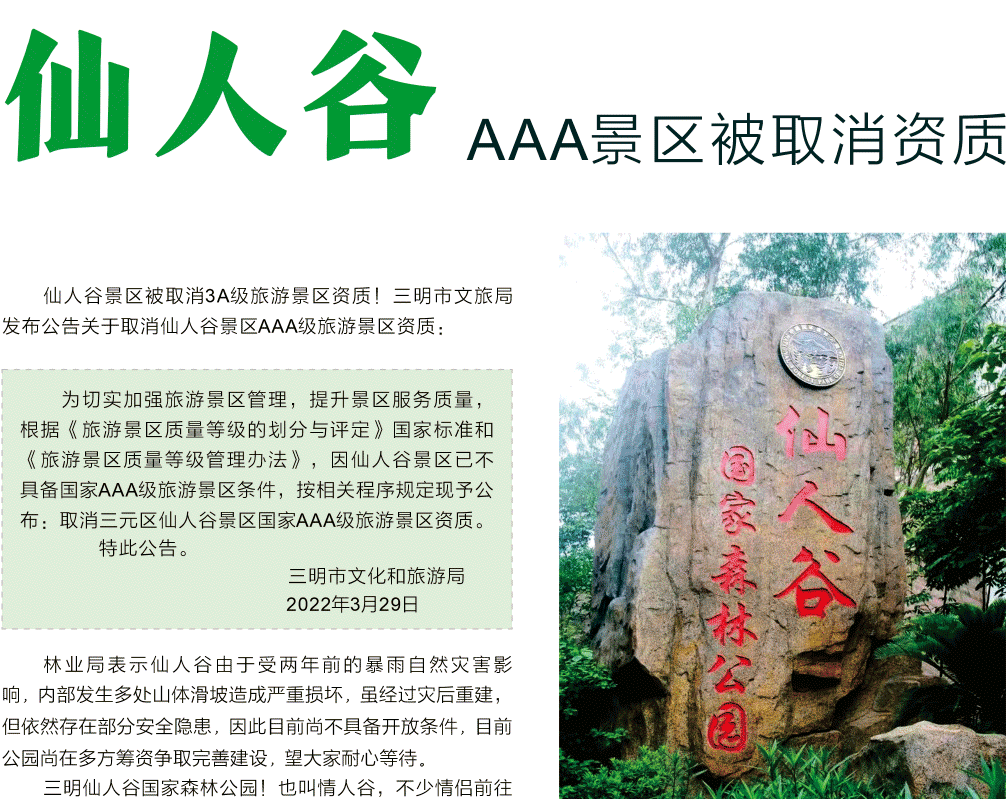 仙人谷

AAA景区被取消资质

仙人谷景区被取消3A级旅游景区资质！三明市文旅局发布公告关于取消仙人谷景区AAA级旅游景区资质：

为切实加强旅游景区管理，提升景区服务质量，根据《旅游景区质量等级的划分与评定》国家标准和《旅游景区质量等级管理办法》，因仙人谷景区已不具备国家AAA级旅游景区条件，按相关程序规定现予公布：取消三元区仙人谷景区国家AAA级旅游景区资质。

特此公告。

三明市文化和旅游局
2022年3月29日

林业局表示仙人谷由于受两年前的暴雨自然灾害影响，内部发生多处山体滑坡造成严重损坏，虽经过灾后重建，但依然存在部分安全隐患，因此目前尚不具备开放条件，目前公园尚在多方筹资争取完善建设，望大家耐心等待。

三明仙人谷国家森林公园！也叫情人谷，不少情侣前往

仙人谷

国家森林公园